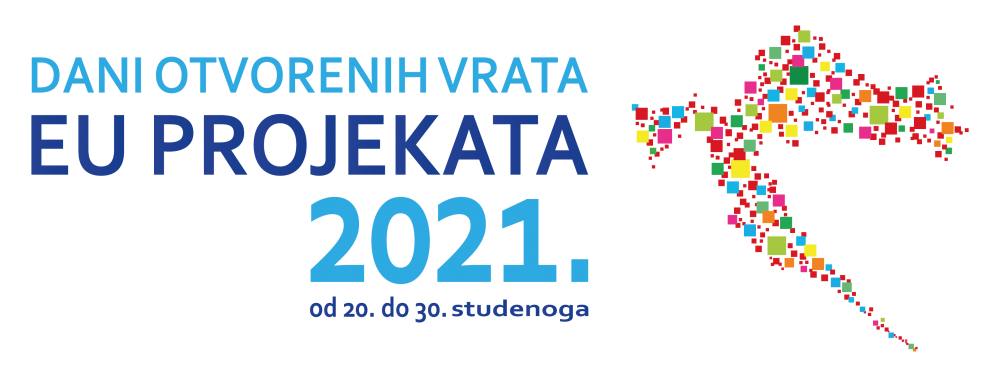 DANI OTVORENIH VRATA
EU PROJEKATA
2021.
od 20. do 30. studenoga